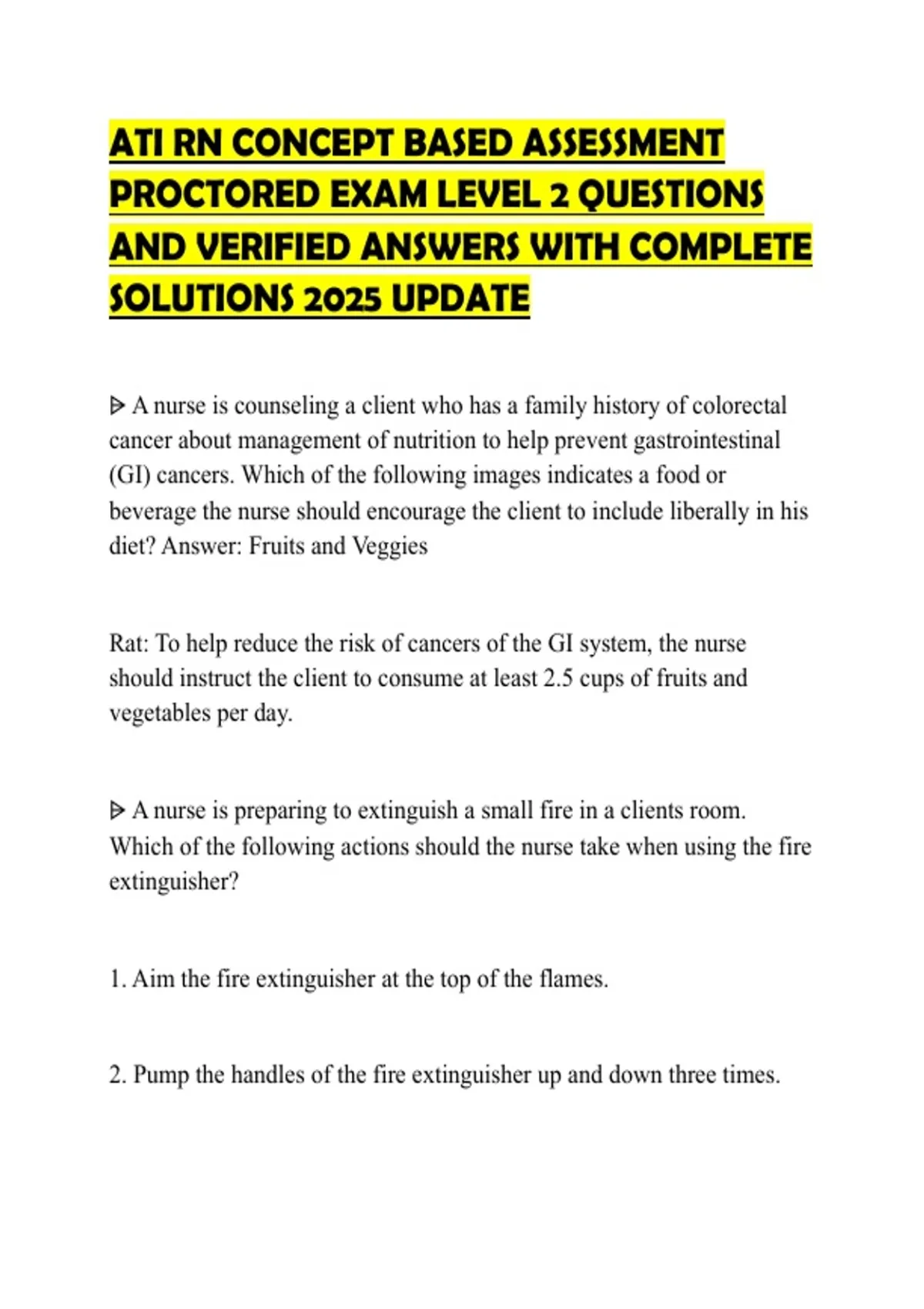 ATI RN CONCEPT BASED ASSESSMENT PROCTORED EXAM LEVEL 2 QUESTIONS AND VERIFIED ANSWERS WITH COMPLETE SOLUTIONS 2025 UPDATE

ᐅ A nurse is counseling a client who has a family history of colorectal cancer about management of nutrition to help prevent gastrointestinal (GI) cancers. Which of the following images indicates a food or beverage the nurse should encourage the client to include liberally in his diet? Answer: Fruits and Veggies

Rat: To help reduce the risk of cancers of the GI system, the nurse should instruct the client to consume at least 2.5 cups of fruits and vegetables per day.

ᐅ A nurse is preparing to extinguish a small fire in a clients room. Which of the following actions should the nurse take when using the fire extinguisher?

1. Aim the fire extinguisher at the top of the flames.

2. Pump the handles of the fire extinguisher up and down three times.